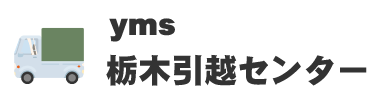 yms
栃木引越センター